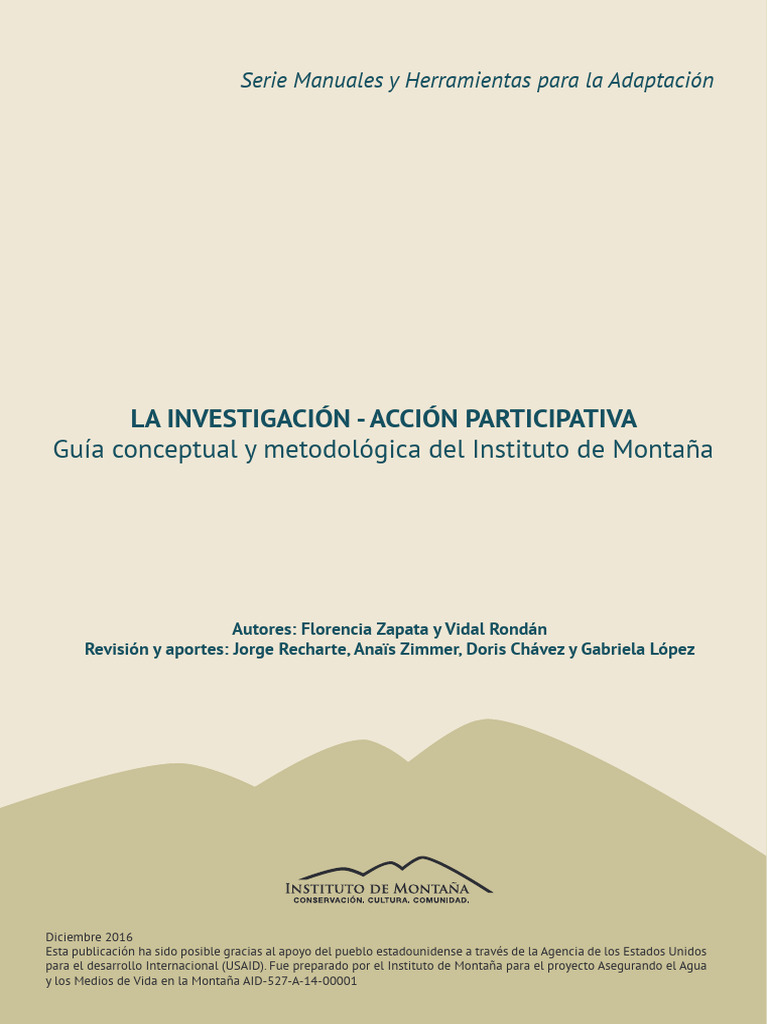 Serie Manuales y Herramientas para la Adaptación

LA INVESTIGACIÓN - ACCIÓN PARTICIPATIVA
Guía conceptual y metodológica del Instituto de Montaña

Autores: Florencia Zapata y Vidal Rondán
Revisión y aportes: Jorge Recharte, Anaïs Zimmer, Doris Chávez y Gabriela López

INSTITUTO DE MONTAÑA
CONSERVACIÓN. CULTURA. COMUNIDAD.

Diciembre 2016
Esta publicación ha sido posible gracias al apoyo del pueblo estadounidense a través de la Agencia de los Estados Unidos para el desarrollo Internacional (USAID). Fue preparado por el Instituto de Montaña para el proyecto Asegurando el Agua y los Medios de Vida en la Montaña AID-527-A-14-00001